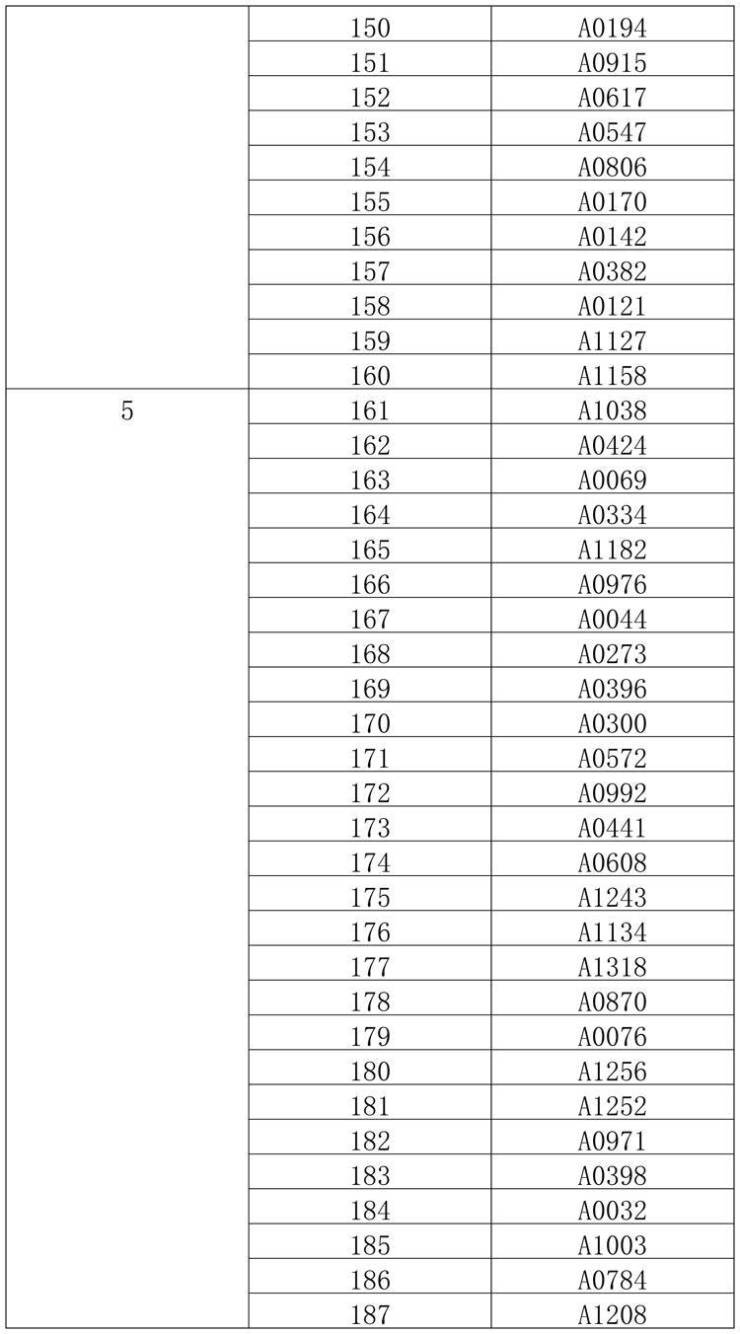 | | | |
|---|---|---|
| | 150 | A0194 |
| | 151 | A0915 |
| | 152 | A0617 |
| | 153 | A0547 |
| | 154 | A0806 |
| | 155 | A0170 |
| | 156 | A0142 |
| | 157 | A0382 |
| | 158 | A0121 |
| | 159 | A1127 |
| | 160 | A1158 |
| 5 | 161 | A1038 |
| | 162 | A0424 |
| | 163 | A0069 |
| | 164 | A0334 |
| | 165 | A1182 |
| | 166 | A0976 |
| | 167 | A0044 |
| | 168 | A0273 |
| | 169 | A0396 |
| | 170 | A0300 |
| | 171 | A0572 |
| | 172 | A0992 |
| | 173 | A0441 |
| | 174 | A0608 |
| | 175 | A1243 |
| | 176 | A1134 |
| | 177 | A1318 |
| | 178 | A0870 |
| | 179 | A0076 |
| | 180 | A1256 |
| | 181 | A1252 |
| | 182 | A0971 |
| | 183 | A0398 |
| | 184 | A0032 |
| | 185 | A1003 |
| | 186 | A0784 |
| | 187 | A1208 |